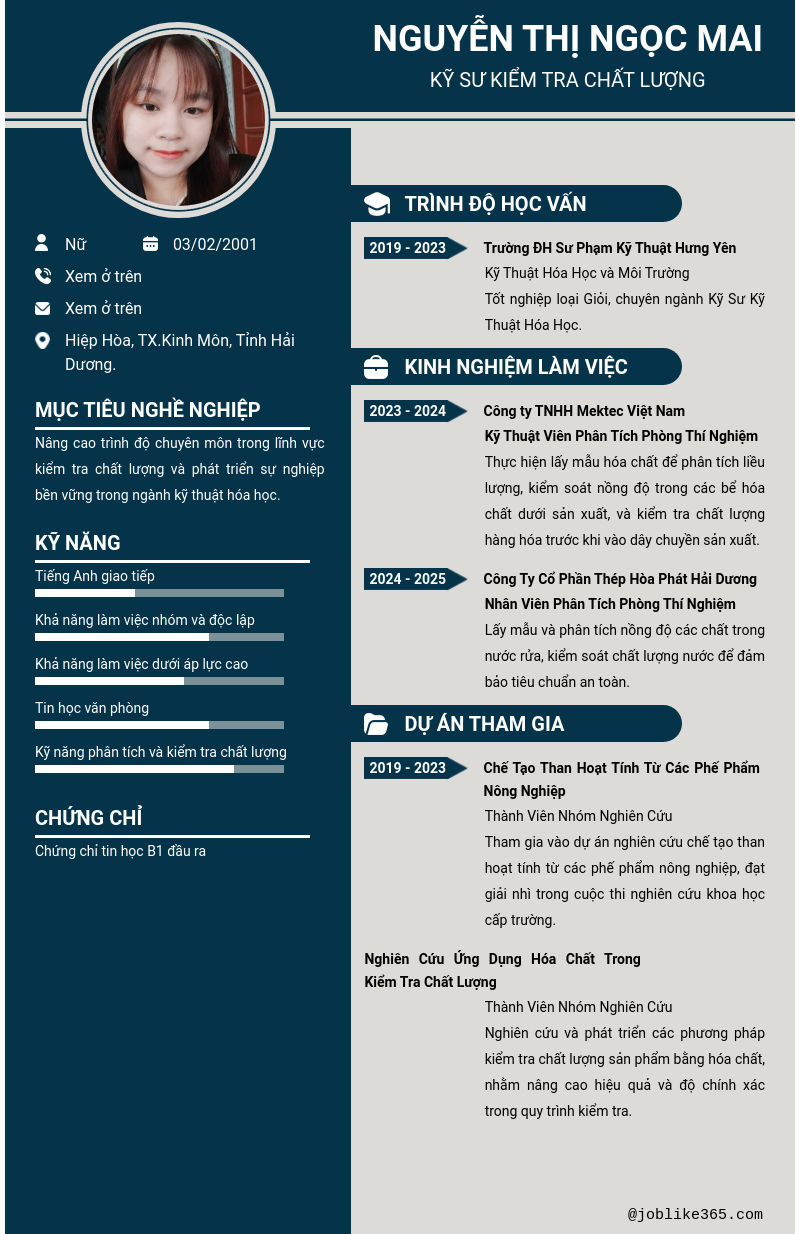 NGUYỄN THỊ NGỌC MAI
KỸ SƯ KIỂM TRA CHẤT LƯỢNG

Nữ
03/02/2001
Xem ở trên
Xem ở trên
Hiệp Hòa, TX.Kinh Môn, Tỉnh Hải Dương.

MỤC TIÊU NGHỀ NGHIỆP
Nâng cao trình độ chuyên môn trong lĩnh vực kiểm tra chất lượng và phát triển sự nghiệp bền vững trong ngành kỹ thuật hóa học.

KỸ NĂNG
Tiếng Anh giao tiếp
Khả năng làm việc nhóm và độc lập
Khả năng làm việc dưới áp lực cao
Tin học văn phòng
Kỹ năng phân tích và kiểm tra chất lượng

CHỨNG CHỈ
Chứng chỉ tin học B1 đầu ra

TRÌNH ĐỘ HỌC VẤN
2019 - 2023
Trường ĐH Sư Phạm Kỹ Thuật Hưng Yên
Kỹ Thuật Hóa Học và Môi Trường
Tốt nghiệp loại Giỏi, chuyên ngành Kỹ Sư Kỹ Thuật Hóa Học.

KINH NGHIỆM LÀM VIỆC
2023 - 2024
Công ty TNHH Mektec Việt Nam
Kỹ Thuật Viên Phân Tích Phòng Thí Nghiệm
Thực hiện lấy mẫu hóa chất để phân tích liều lượng, kiểm soát nồng độ trong các bể hóa chất dưới sản xuất, và kiểm tra chất lượng hàng hóa trước khi vào dây chuyền sản xuất.

2024 - 2025
Công Ty Cổ Phần Thép Hòa Phát Hải Dương
Nhân Viên Phân Tích Phòng Thí Nghiệm
Lấy mẫu và phân tích nồng độ các chất trong nước rửa, kiểm soát chất lượng nước để đảm bảo tiêu chuẩn an toàn.

DỰ ÁN THAM GIA
2019 - 2023
Chế Tạo Than Hoạt Tính Từ Các Phế Phẩm Nông Nghiệp
Thành Viên Nhóm Nghiên Cứu
Tham gia vào dự án nghiên cứu chế tạo than hoạt tính từ các phế phẩm nông nghiệp, đạt giải nhì trong cuộc thi nghiên cứu khoa học cấp trường.

Nghiên Cứu Ứng Dụng Hóa Chất Trong Kiểm Tra Chất Lượng
Thành Viên Nhóm Nghiên Cứu
Nghiên cứu và phát triển các phương pháp kiểm tra chất lượng sản phẩm bằng hóa chất, nhằm nâng cao hiệu quả và độ chính xác trong quy trình kiểm tra.

@joblike365.com